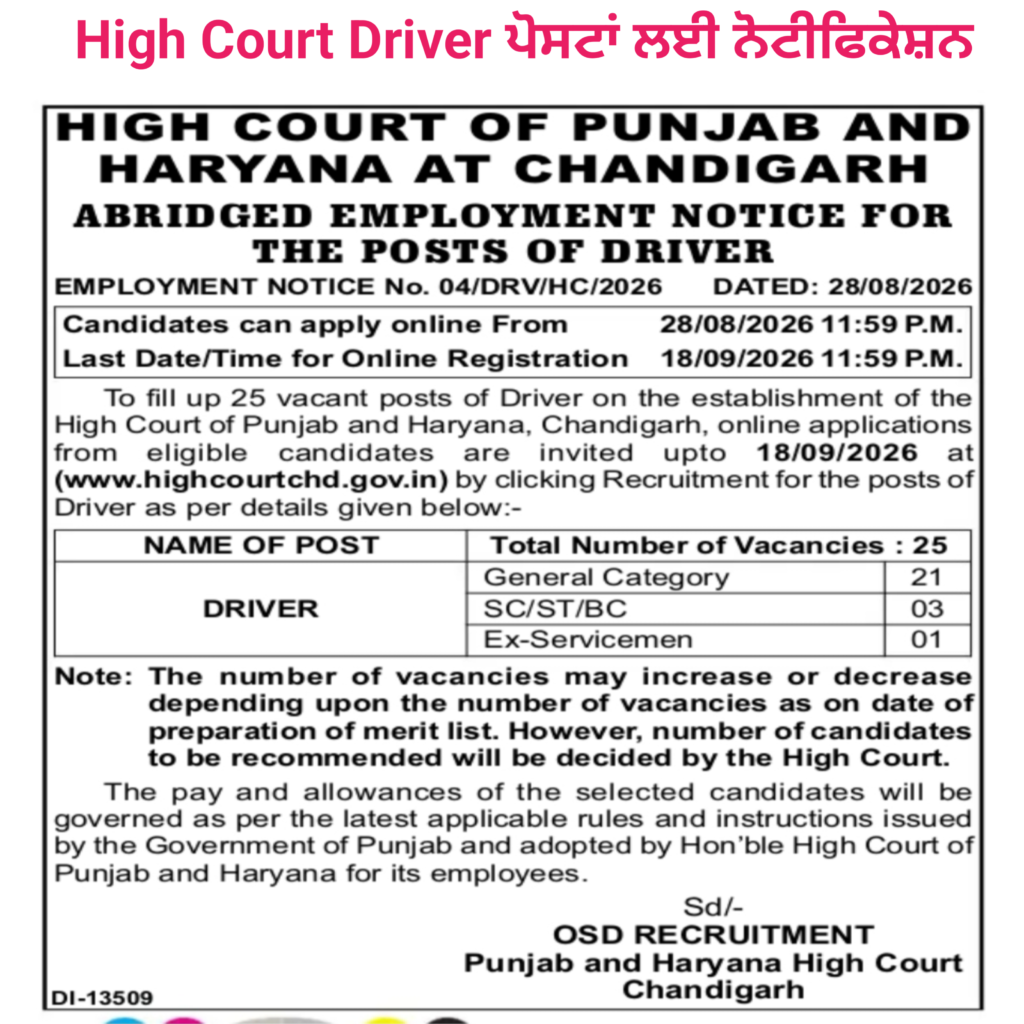 High Court Driver ਪੋਸਟਾਂ ਲਈ ਨੋਟੀਫਿਕੇਸ਼ਨ

HIGH COURT OF PUNJAB AND HARYANA AT CHANDIGARH

ABRIDGED EMPLOYMENT NOTICE FOR THE POSTS OF DRIVER

EMPLOYMENT NOTICE No. 04/DRV/HC/2026 DATED: 28/08/2026

| Candidates can apply online From | 28/08/2026 11:59 P.M. |
|---|---|
| Last Date/Time for Online Registration | 18/09/2026 11:59 P.M. |

To fill up 25 vacant posts of Driver on the establishment of the High Court of Punjab and Haryana, Chandigarh, online applications from eligible candidates are invited upto 18/09/2026 at (www.highcourtchd.gov.in) by clicking Recruitment for the posts of Driver as per details given below:-

| NAME OF POST | Total Number of Vacancies : 25 | |
|---|---|---|
| DRIVER | General Category | 21 |
| | SC/ST/BC | 03 |
| | Ex-Servicemen | 01 |

Note: The number of vacancies may increase or decrease depending upon the number of vacancies as on date of preparation of merit list. However, number of candidates to be recommended will be decided by the High Court.

The pay and allowances of the selected candidates will be governed as per the latest applicable rules and instructions issued by the Government of Punjab and adopted by Hon'ble High Court of Punjab and Haryana for its employees.

Sd/-
OSD RECRUITMENT
Punjab and Haryana High Court
Chandigarh

DI-13509